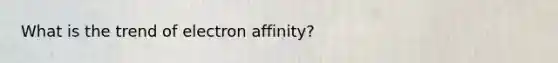 What is the trend of electron affinity?